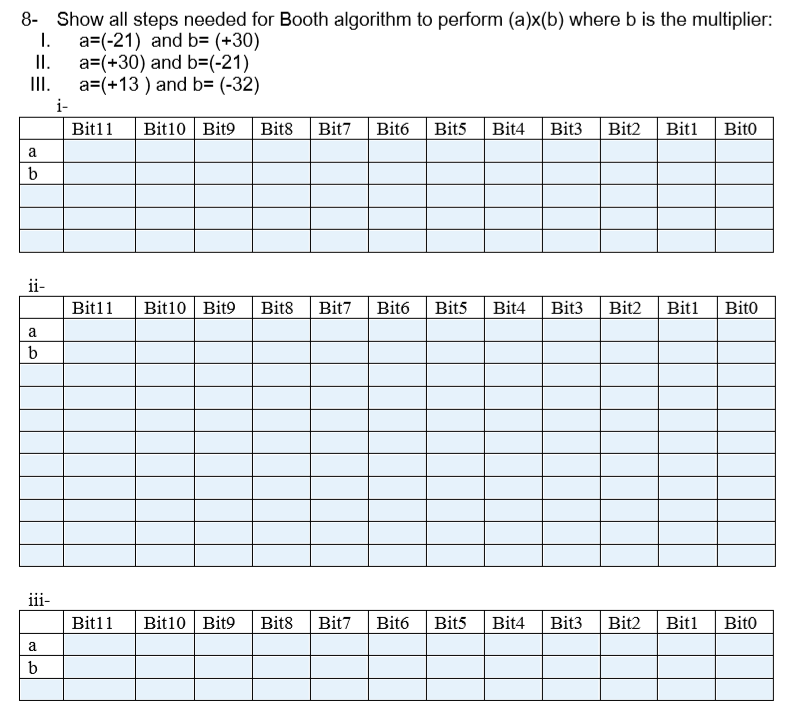 8- Show all steps needed for Booth algorithm to perform (a)x(b) where b is the multiplier:
I. a=(-21) and b= (+30)
II. a=(+30) and b=(-21)
III. a=(+13 ) and b= (-32)

i-

| | Bit11 | Bit10 | Bit9 | Bit8 | Bit7 | Bit6 | Bit5 | Bit4 | Bit3 | Bit2 | Bit1 | Bit0 |
|---|---|---|---|---|---|---|---|---|---|---|---|---|
| a | | | | | | | | | | | | |
| b | | | | | | | | | | | | |
| | | | | | | | | | | | | |
| | | | | | | | | | | | | |
| | | | | | | | | | | | | |

ii-

| | Bit11 | Bit10 | Bit9 | Bit8 | Bit7 | Bit6 | Bit5 | Bit4 | Bit3 | Bit2 | Bit1 | Bit0 |
|---|---|---|---|---|---|---|---|---|---|---|---|---|
| a | | | | | | | | | | | | |
| b | | | | | | | | | | | | |
| | | | | | | | | | | | | |
| | | | | | | | | | | | | |
| | | | | | | | | | | | | |
| | | | | | | | | | | | | |
| | | | | | | | | | | | | |
| | | | | | | | | | | | | |
| | | | | | | | | | | | | |
| | | | | | | | | | | | | |
| | | | | | | | | | | | | |

iii-

| | Bit11 | Bit10 | Bit9 | Bit8 | Bit7 | Bit6 | Bit5 | Bit4 | Bit3 | Bit2 | Bit1 | Bit0 |
|---|---|---|---|---|---|---|---|---|---|---|---|---|
| a | | | | | | | | | | | | |
| b | | | | | | | | | | | | |
| | | | | | | | | | | | | |